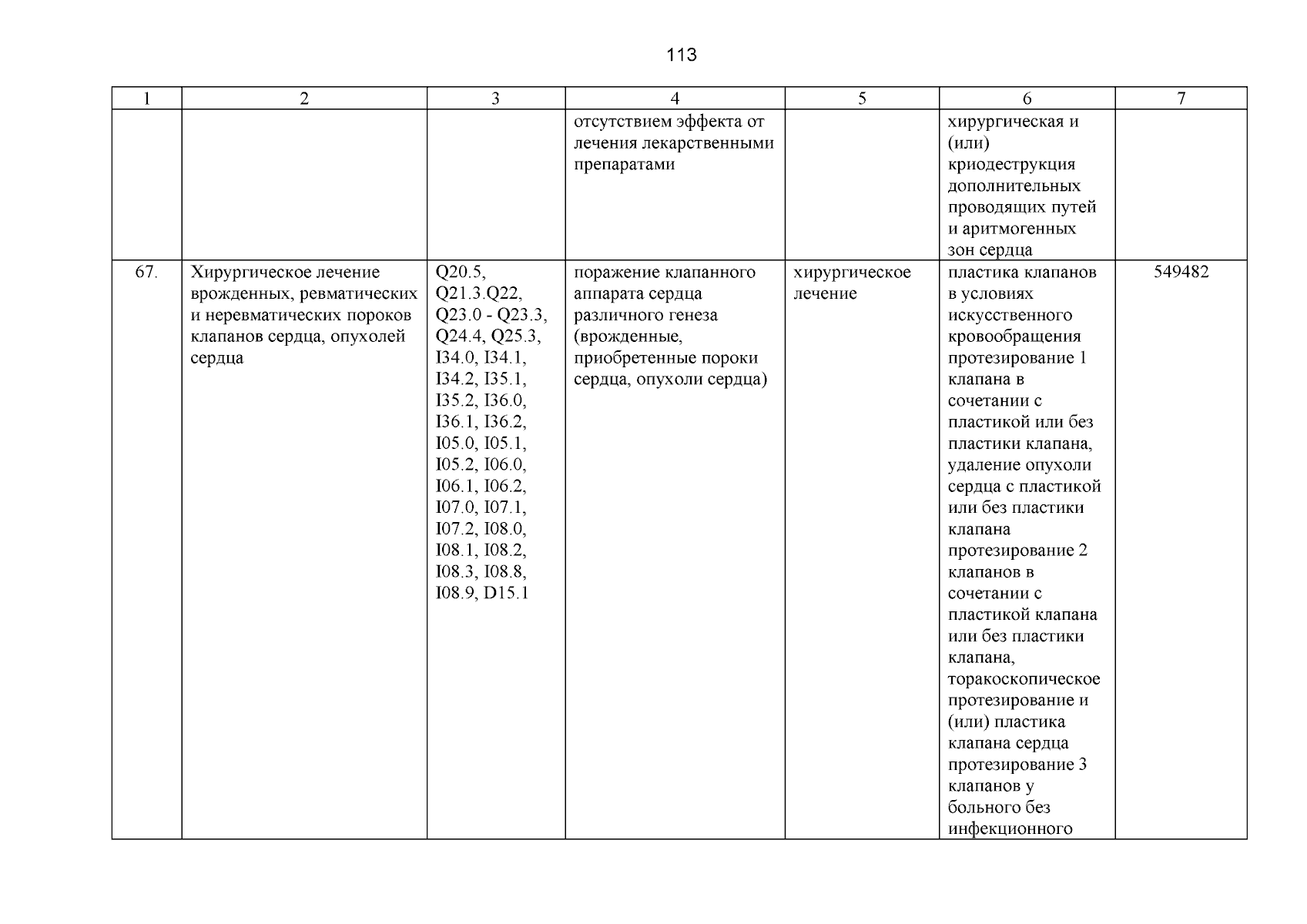 113

| 1 | 2 | 3 | 4 | 5 | 6 | 7 |
|---|---|---|---|---|---|---|
| | | | отсутствием эффекта от лечения лекарственными препаратами | | хирургическая и (или) криодеструкция дополнительных проводящих путей и аритмогенных зон сердца | |
| 67. | Хирургическое лечение врожденных, ревматических и неревматических пороков клапанов сердца, опухолей сердца | Q20.5, Q21.3.Q22, Q23.0 - Q23.3, Q24.4, Q25.3, I34.0, I34.1, I34.2, I35.1, I35.2, I36.0, I36.1, I36.2, I05.0, I05.1, I05.2, I06.0, I06.1, I06.2, I07.0, I07.1, I07.2, I08.0, I08.1, I08.2, I08.3, I08.8, I08.9, D15.1 | поражение клапанного аппарата сердца различного генеза (врожденные, приобретенные пороки сердца, опухоли сердца) | хирургическое лечение | пластика клапанов в условиях искусственного кровообращения протезирование 1 клапана в сочетании с пластикой или без пластики клапана, удаление опухоли сердца с пластикой или без пластики клапана протезирование 2 клапанов в сочетании с пластикой клапана или без пластики клапана, торакоскопическое протезирование и (или) пластика клапана сердца протезирование 3 клапанов у больного без инфекционного | 549482 |